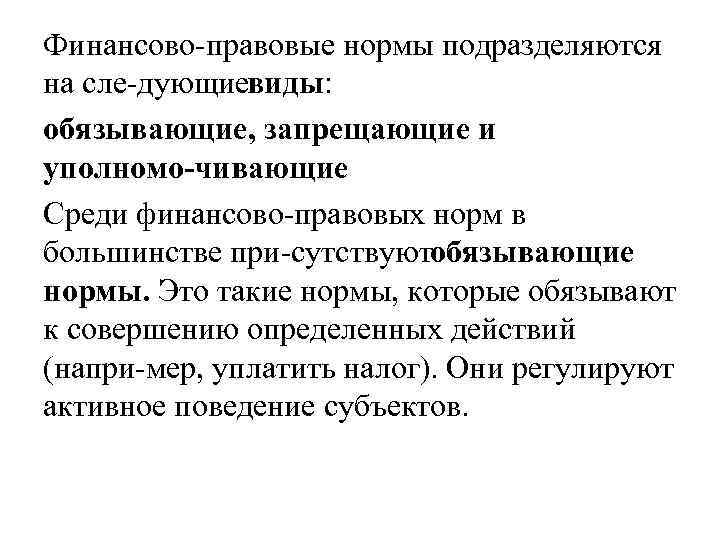 Финансово-правовые нормы подразделяются на сле-дующиевиды:

обязывающие, запрещающие и уполномо-чивающие

Среди финансово-правовых норм в большинстве при-сутствуютобязывающие нормы. Это такие нормы, которые обязывают к совершению определенных действий (напри-мер, уплатить налог). Они регулируют активное поведение субъектов.